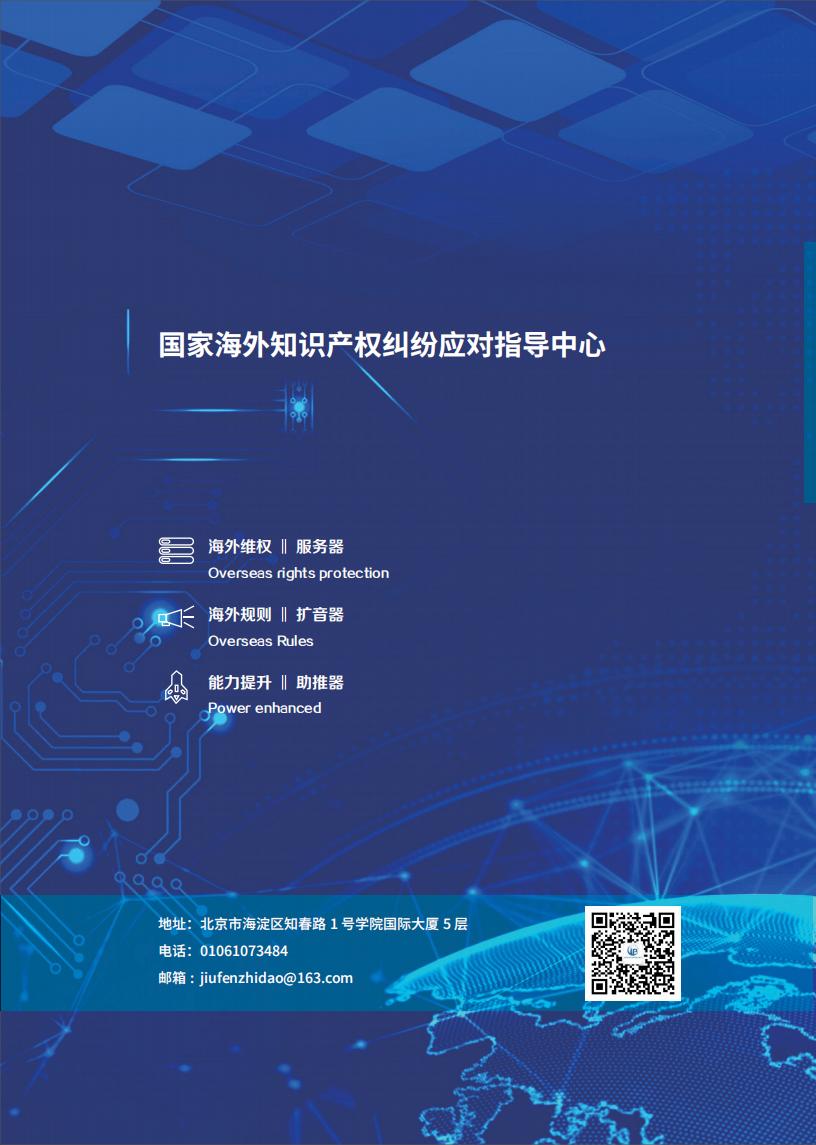 国家海外知识产权纠纷应对指导中心

海外维权 ‖ 服务器
Overseas rights protection

海外规则 ‖ 扩音器
Overseas Rules

能力提升 ‖ 助推器
Power enhanced

地址：北京市海淀区知春路 1 号学院国际大厦 5 层
电话：01061073484
邮箱：jiufenzhidao@163.com